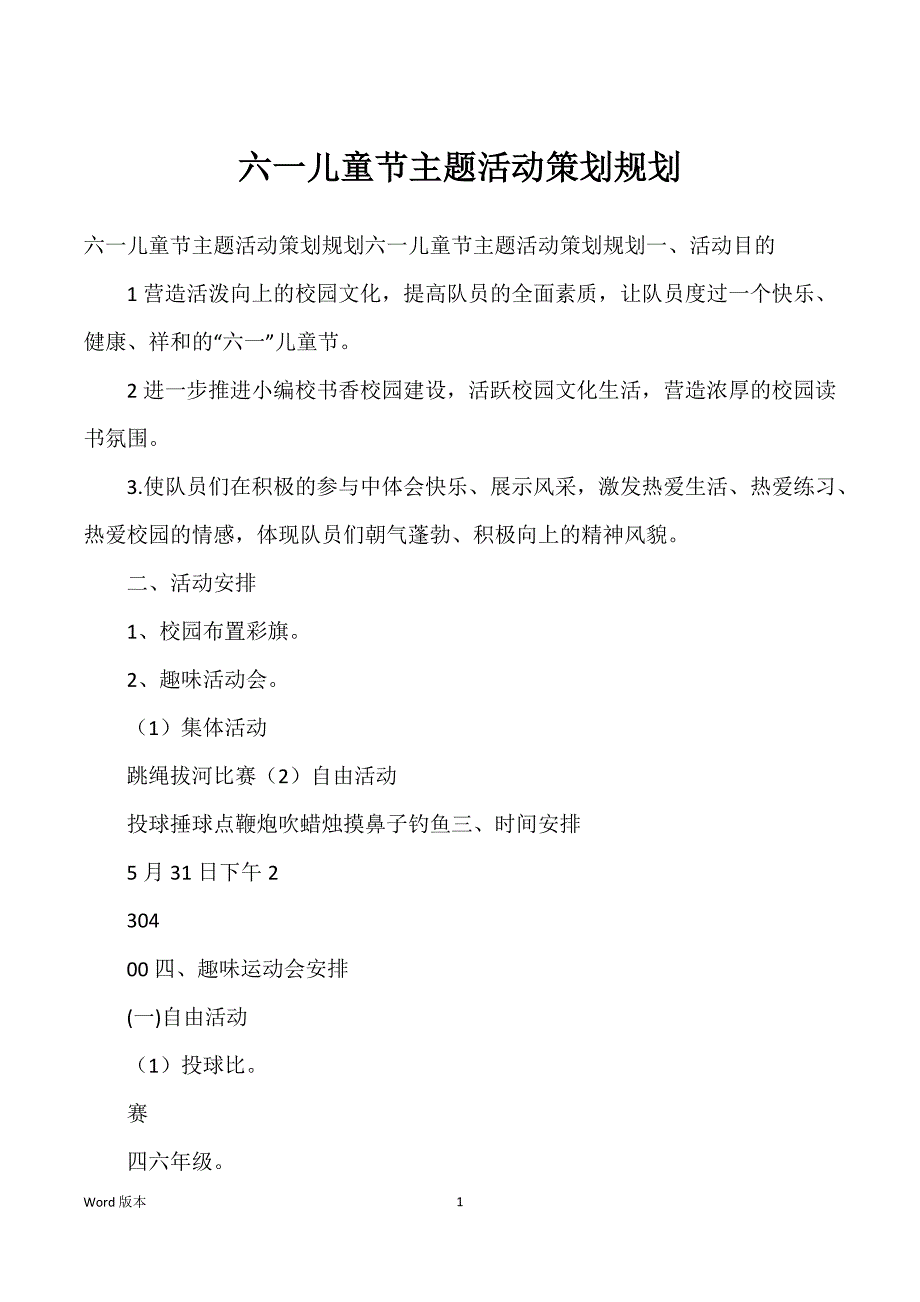 六一儿童节主题活动策划规划

六一儿童节主题活动策划规划六一儿童节主题活动策划规划一、活动目的

1 营造活泼向上的校园文化，提高队员的全面素质，让队员度过一个快乐、健康、祥和的“六一”儿童节。

2 进一步推进小编校书香校园建设，活跃校园文化生活，营造浓厚的校园读书氛围。

3.使队员们在积极的参与中体会快乐、展示风采，激发热爱生活、热爱练习、热爱校园的情感，体现队员们朝气蓬勃、积极向上的精神风貌。

二、活动安排

1、校园布置彩旗。

2、趣味活动会。

（1）集体活动

跳绳拔河比赛（2）自由活动

投球捶球点鞭炮吹蜡烛摸鼻子钓鱼三、时间安排

5 月 31 日下午 2

304

00 四、趣味运动会安排

(一)自由活动

（1）投球比。

赛

四六年级。

Word 版本

1